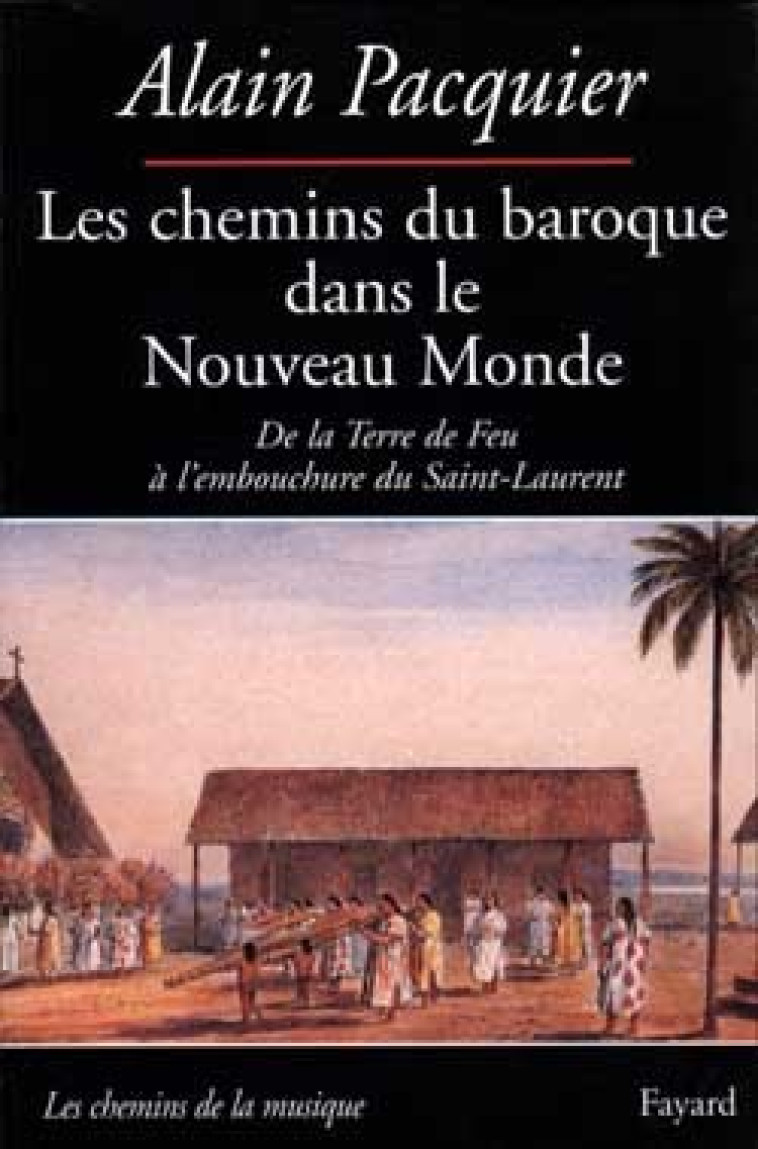 Alain Pacquier

Les chemins du baroque dans le Nouveau Monde

De la Terre de Feu à l'embouchure du Saint-Laurent

Les chemins de la musique

Fayard